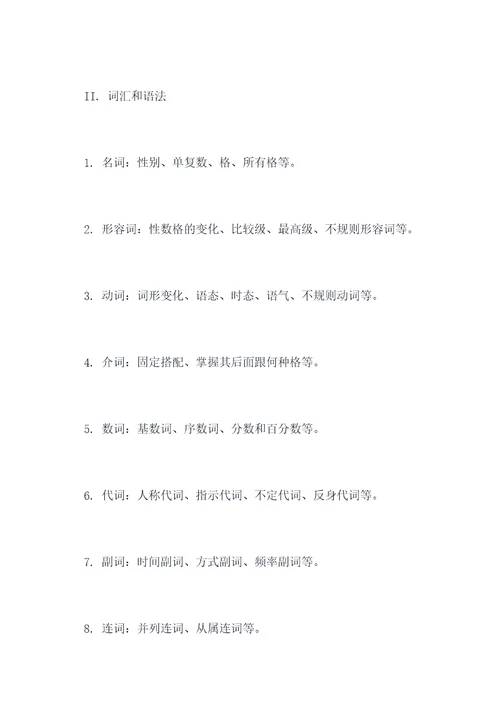 II. 词汇和语法

1. 名词：性别、单复数、格、所有格等。

2. 形容词：性数格的变化、比较级、最高级、不规则形容词等。

3. 动词：词形变化、语态、时态、语气、不规则动词等。

4. 介词：固定搭配、掌握其后面跟何种格等。

5. 数词：基数词、序数词、分数和百分数等。

6. 代词：人称代词、指示代词、不定代词、反身代词等。

7. 副词：时间副词、方式副词、频率副词等。

8. 连词：并列连词、从属连词等。